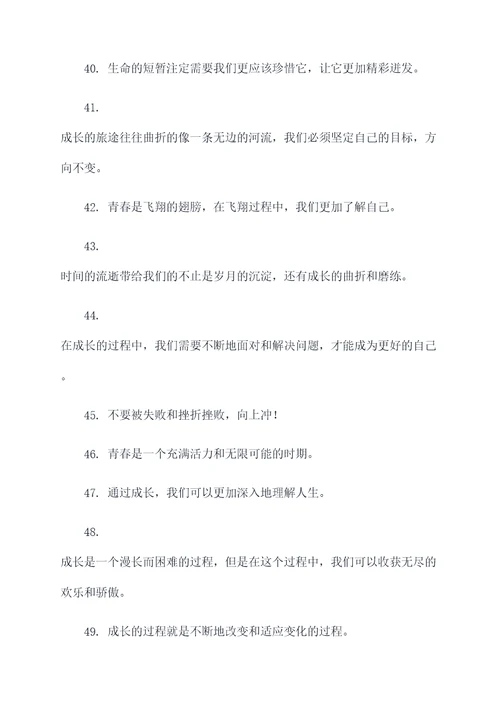 40. 生命的短暂注定需要我们更应该珍惜它，让它更加精彩迸发。

41.

成长的旅途往往曲折的像一条无边的河流，我们必须坚定自己的目标，方向不变。

42. 青春是飞翔的翅膀，在飞翔过程中，我们更加了解自己。

43.

时间的流逝带给我们的不止是岁月的沉淀，还有成长的曲折和磨练。

44.

在成长的过程中，我们需要不断地面对和解决问题，才能成为更好的自己。

45. 不要被失败和挫折挫败，向上冲！

46. 青春是一个充满活力和无限可能的时期。

47. 通过成长，我们可以更加深入地理解人生。

48.

成长是一个漫长而困难的过程，但是在这个过程中，我们可以收获无尽的欢乐和骄傲。

49. 成长的过程就是不断地改变和适应变化的过程。